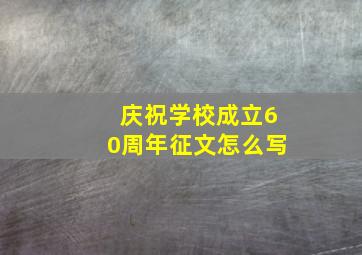 庆祝学校成立60周年征文怎么写